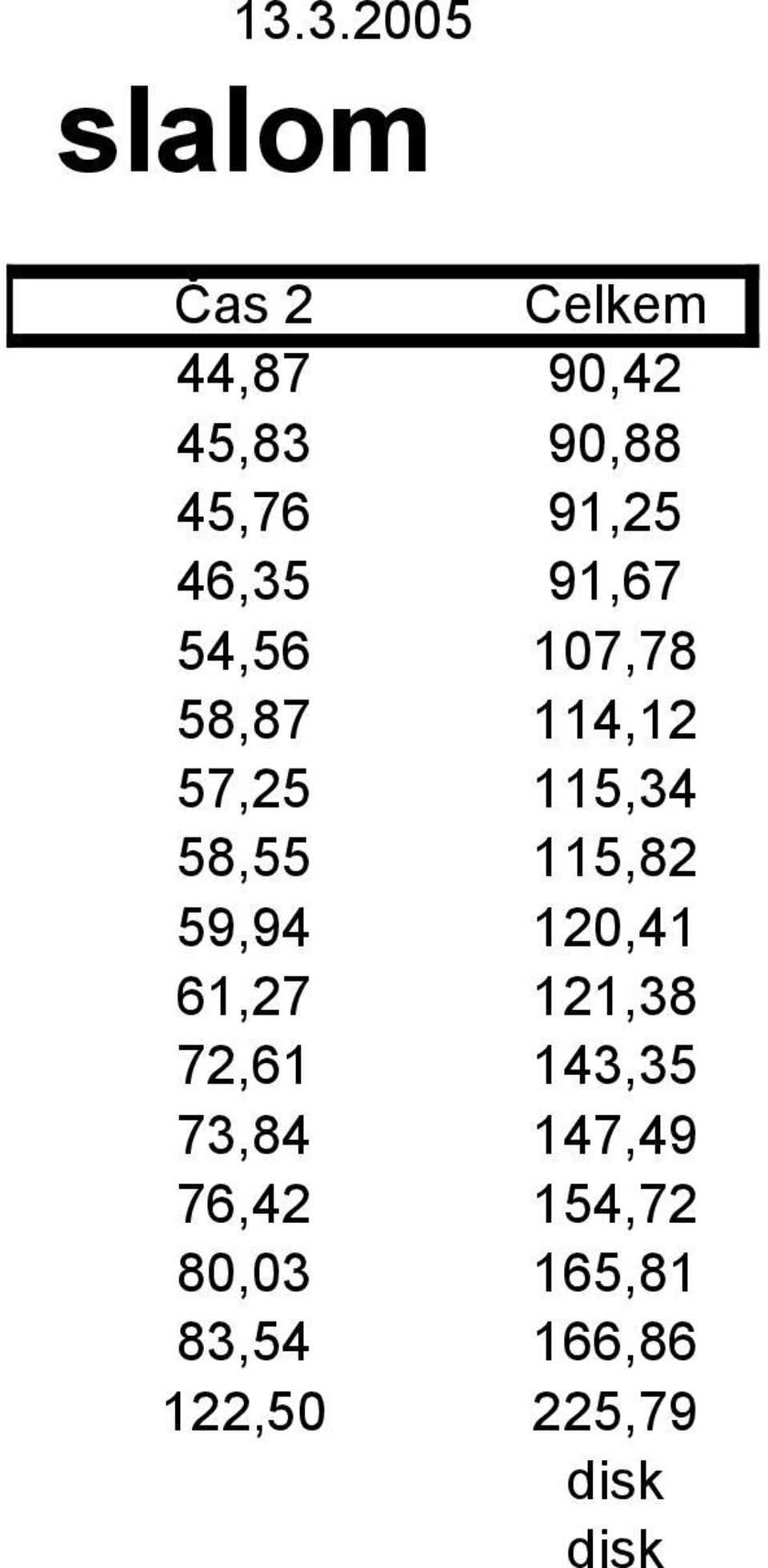 13.3.2005

slalom

| Čas 2 | Celkem |
|---|---|
| 44,87 | 90,42 |
| 45,83 | 90,88 |
| 45,76 | 91,25 |
| 46,35 | 91,67 |
| 54,56 | 107,78 |
| 58,87 | 114,12 |
| 57,25 | 115,34 |
| 58,55 | 115,82 |
| 59,94 | 120,41 |
| 61,27 | 121,38 |
| 72,61 | 143,35 |
| 73,84 | 147,49 |
| 76,42 | 154,72 |
| 80,03 | 165,81 |
| 83,54 | 166,86 |
| 122,50 | 225,79 |
| | disk |
| | disk |